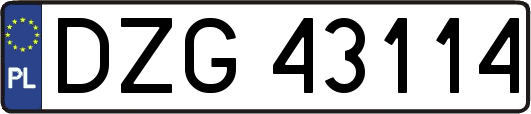 PL
DZG 43114